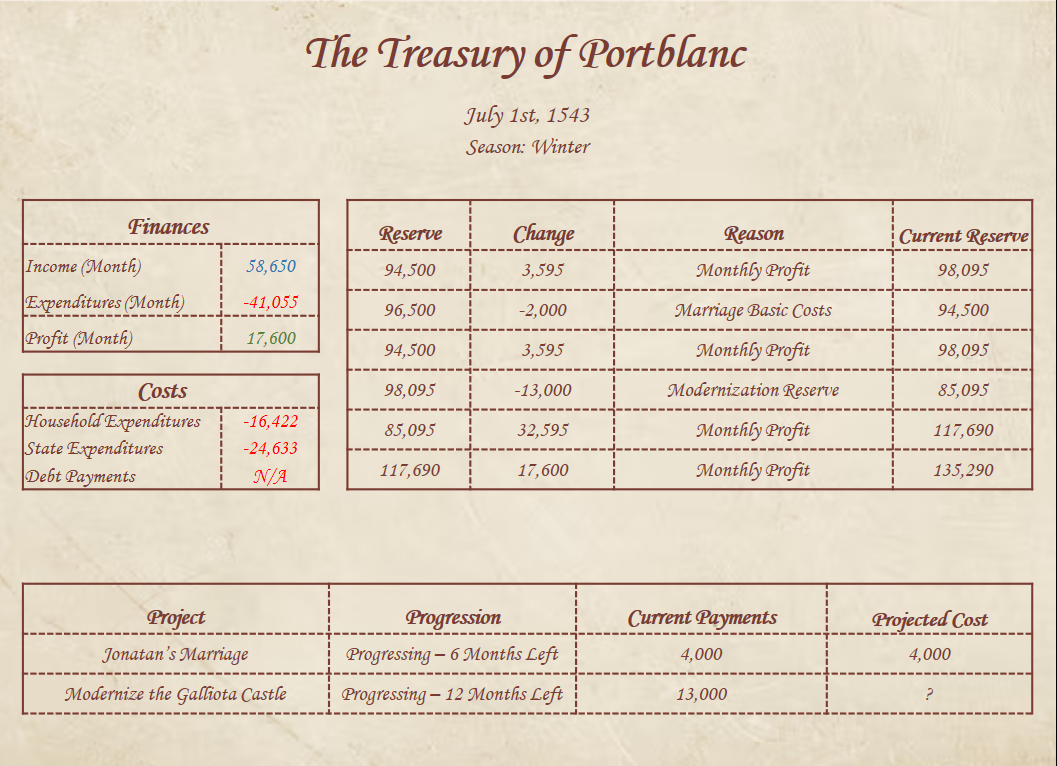 The Treasury of Portblanc

July 1st, 1543
Season: Winter

| Finances | |
|---|---|
| Income (Month) | 58,650 |
| Expenditures (Month) | -41,055 |
| Profit (Month) | 17,600 |

| Costs | |
|---|---|
| Household Expenditures | -16,422 |
| State Expenditures | -24,633 |
| Debt Payments | N/A |

| Reserve | Change | Reason | Current Reserve |
|---|---|---|---|
| 94,500 | 3,595 | Monthly Profit | 98,095 |
| 96,500 | -2,000 | Marriage Basic Costs | 94,500 |
| 94,500 | 3,595 | Monthly Profit | 98,095 |
| 98,095 | -13,000 | Modernization Reserve | 85,095 |
| 85,095 | 32,595 | Monthly Profit | 117,690 |
| 117,690 | 17,600 | Monthly Profit | 135,290 |

| Project | Progression | Current Payments | Projected Cost |
|---|---|---|---|
| Jonatan's Marriage | Progressing – 6 Months Left | 4,000 | 4,000 |
| Modernize the Galliota Castle | Progressing – 12 Months Left | 13,000 | ? |